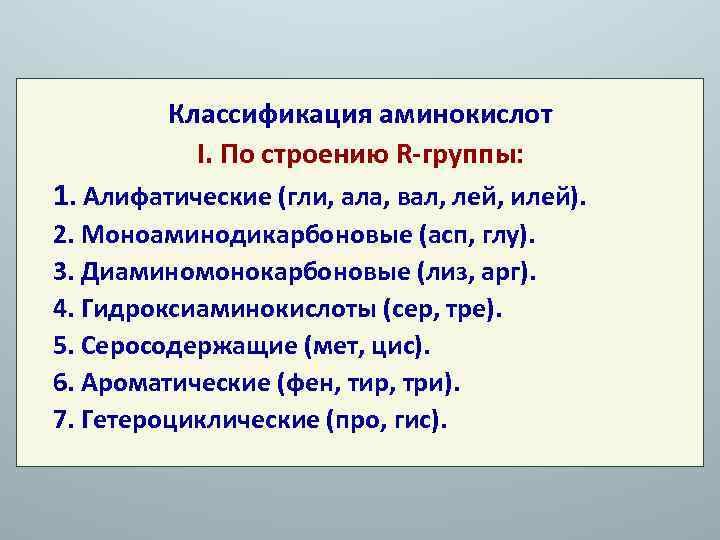 Классификация аминокислот

I. По строению R-группы:

1. Алифатические (гли, ала, вал, лей, илей).
2. Моноаминодикарбоновые (асп, глу).
3. Диаминомонокарбоновые (лиз, арг).
4. Гидроксиаминокислоты (сер, тре).
5. Серосодержащие (мет, цис).
6. Ароматические (фен, тир, три).
7. Гетероциклические (про, гис).